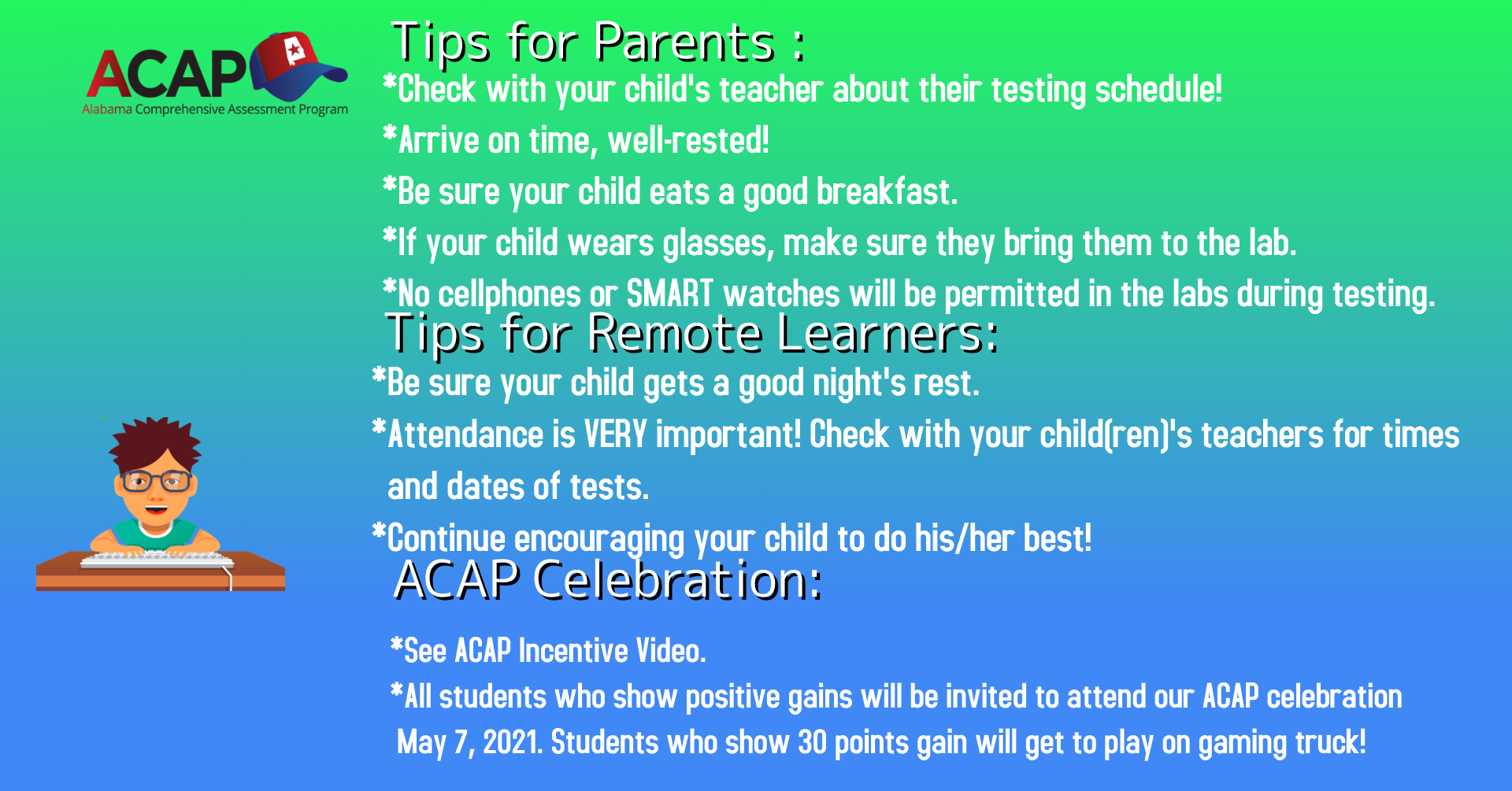 ACAP
Alabama Comprehensive Assessment Program

Tips for Parents :
*Check with your child's teacher about their testing schedule!
*Arrive on time, well-rested!
*Be sure your child eats a good breakfast.
*If your child wears glasses, make sure they bring them to the lab.
*No cellphones or SMART watches will be permitted in the labs during testing.

Tips for Remote Learners:
*Be sure your child gets a good night's rest.
*Attendance is VERY important! Check with your child(ren)'s teachers for times and dates of tests.
*Continue encouraging your child to do his/her best!

ACAP Celebration:
*See ACAP Incentive Video.
*All students who show positive gains will be invited to attend our ACAP celebration May 7, 2021. Students who show 30 points gain will get to play on gaming truck!